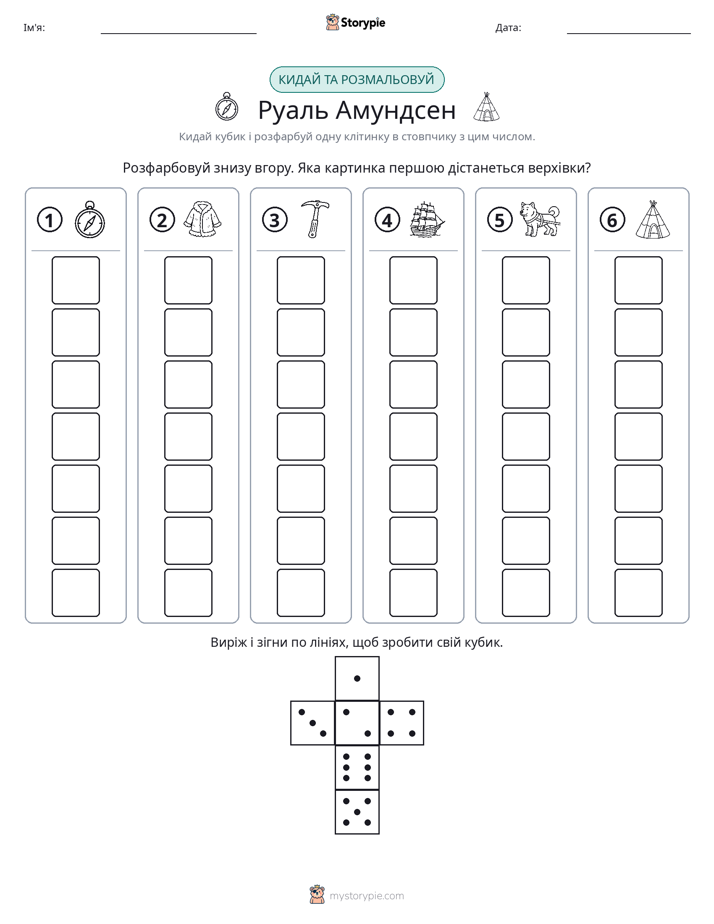 Ім'я: ____ Storypie Дата: ____

КИДАЙ ТА РОЗМАЛЬОВУЙ

Руаль Амундсен

Кидай кубик і розфарбуй одну клітинку в стовпчику з цим числом.

Розфарбовуй знизу вгору. Яка картинка першою дістанеться верхівки?

1 2 3 4 5 6

Виріж і зігни по лініях, щоб зробити свій кубик.

mystorypie.com